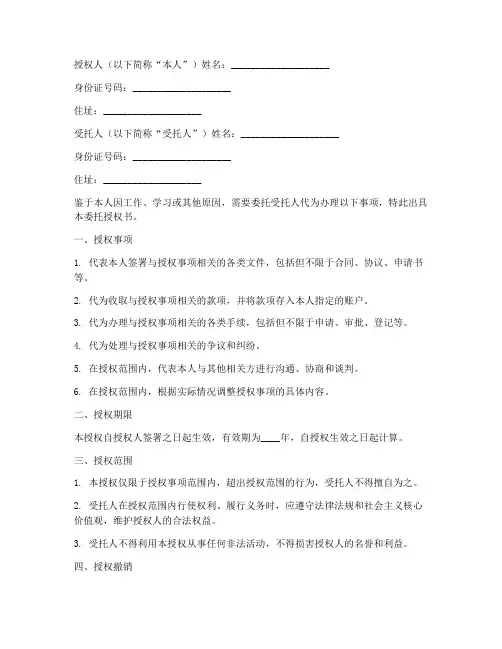 授权人（以下简称“本人”）姓名：____________________

身份证号码：____________________

住址：____________________

受托人（以下简称“受托人”）姓名：____________________

身份证号码：____________________

住址：____________________

鉴于本人因工作、学习或其他原因，需要委托受托人代为办理以下事项，特此出具本委托授权书。

一、授权事项

1. 代表本人签署与授权事项相关的各类文件，包括但不限于合同、协议、申请书等。

2. 代为收取与授权事项相关的款项，并将款项存入本人指定的账户。

3. 代为办理与授权事项相关的各类手续，包括但不限于申请、审批、登记等。

4. 代为处理与授权事项相关的争议和纠纷。

5. 在授权范围内，代表本人与其他相关方进行沟通、协商和谈判。

6. 在授权范围内，根据实际情况调整授权事项的具体内容。

二、授权期限

本授权自授权人签署之日起生效，有效期为____年，自授权生效之日起计算。

三、授权范围

1. 本授权仅限于授权事项范围内，超出授权范围的行为，受托人不得擅自为之。

2. 受托人在授权范围内行使权利、履行义务时，应遵守法律法规和社会主义核心价值观，维护授权人的合法权益。

3. 受托人不得利用本授权从事任何非法活动，不得损害授权人的名誉和利益。

四、授权撤销